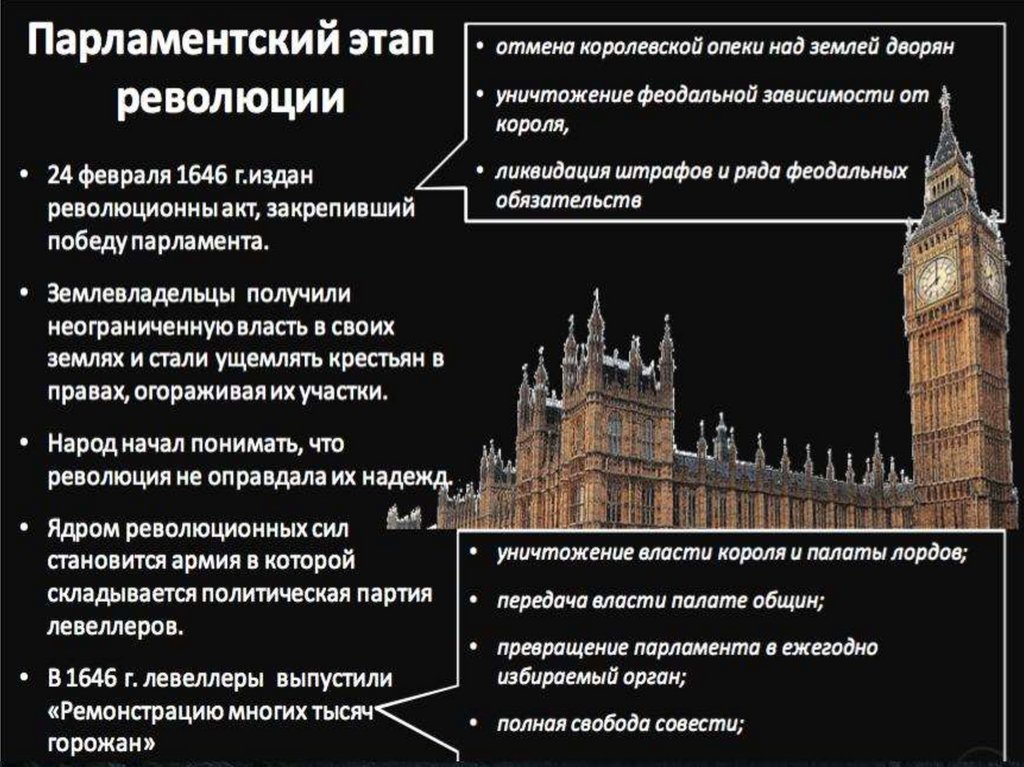 Парламентский этап революции

• 24 февраля 1646 г.издан революционны акт, закрепивший победу парламента.

• Землевладельцы получили неограниченную власть в своих землях и стали ущемлять крестьян в правах, огораживая их участки.

• Народ начал понимать, что революция не оправдала их надежд.

• Ядром революционных сил становится армия в которой складывается политическая партия левеллеров.

• В 1646 г. левеллеры выпустили «Ремонстрацию многих тысяч горожан»

• отмена королевской опеки над землей дворян

• уничтожение феодальной зависимости от короля,

• ликвидация штрафов и ряда феодальных обязательств

• уничтожение власти короля и палаты лордов;

• передача власти палате общин;

• превращение парламента в ежегодно избираемый орган;

• полная свобода совести;